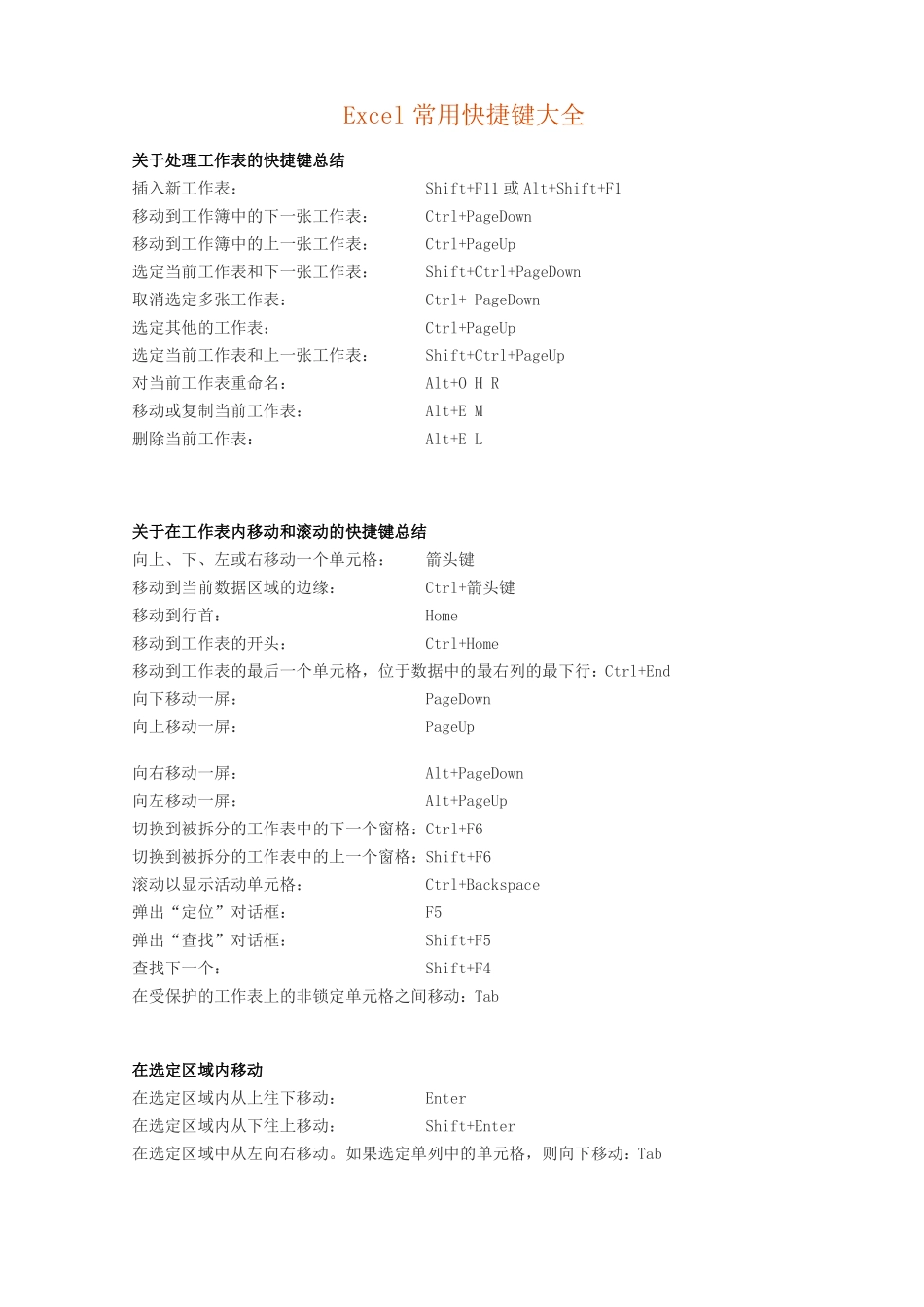 Excel 常用快捷键大全

关于处理工作表的快捷键总结

插入新工作表： Shift+F11 或 Alt+Shift+F1
移动到工作簿中的下一张工作表： Ctrl+PageDown
移动到工作簿中的上一张工作表： Ctrl+PageUp
选定当前工作表和下一张工作表： Shift+Ctrl+PageDown
取消选定多张工作表： Ctrl+ PageDown
选定其他的工作表： Ctrl+PageUp
选定当前工作表和上一张工作表： Shift+Ctrl+PageUp
对当前工作表重命名： Alt+O H R
移动或复制当前工作表： Alt+E M
删除当前工作表： Alt+E L

关于在工作表内移动和滚动的快捷键总结

向上、下、左或右移动一个单元格： 箭头键
移动到当前数据区域的边缘： Ctrl+箭头键
移动到行首： Home
移动到工作表的开头： Ctrl+Home
移动到工作表的最后一个单元格，位于数据中的最右列的最下行：Ctrl+End
向下移动一屏： PageDown
向上移动一屏： PageUp

向右移动一屏： Alt+PageDown
向左移动一屏： Alt+PageUp
切换到被拆分的工作表中的下一个窗格：Ctrl+F6
切换到被拆分的工作表中的上一个窗格：Shift+F6
滚动以显示活动单元格： Ctrl+Backspace
弹出“定位”对话框： F5
弹出“查找”对话框： Shift+F5
查找下一个： Shift+F4
在受保护的工作表上的非锁定单元格之间移动：Tab

在选定区域内移动

在选定区域内从上往下移动： Enter
在选定区域内从下往上移动： Shift+Enter
在选定区域中从左向右移动。如果选定单列中的单元格，则向下移动：Tab